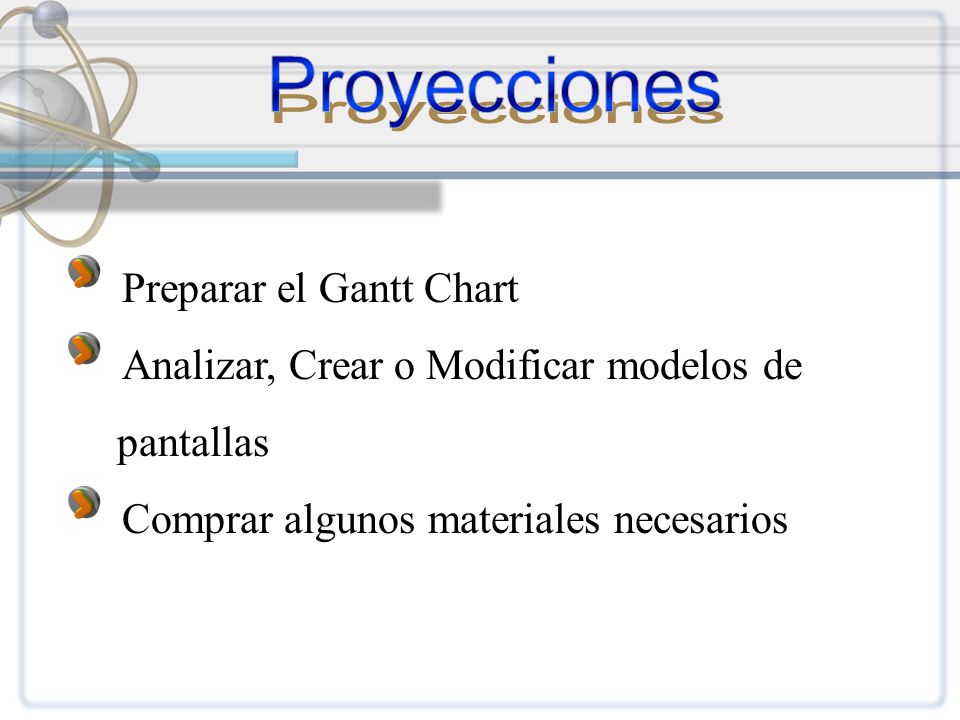 Proyecciones

Preparar el Gantt Chart

Analizar, Crear o Modificar modelos de pantallas

Comprar algunos materiales necesarios